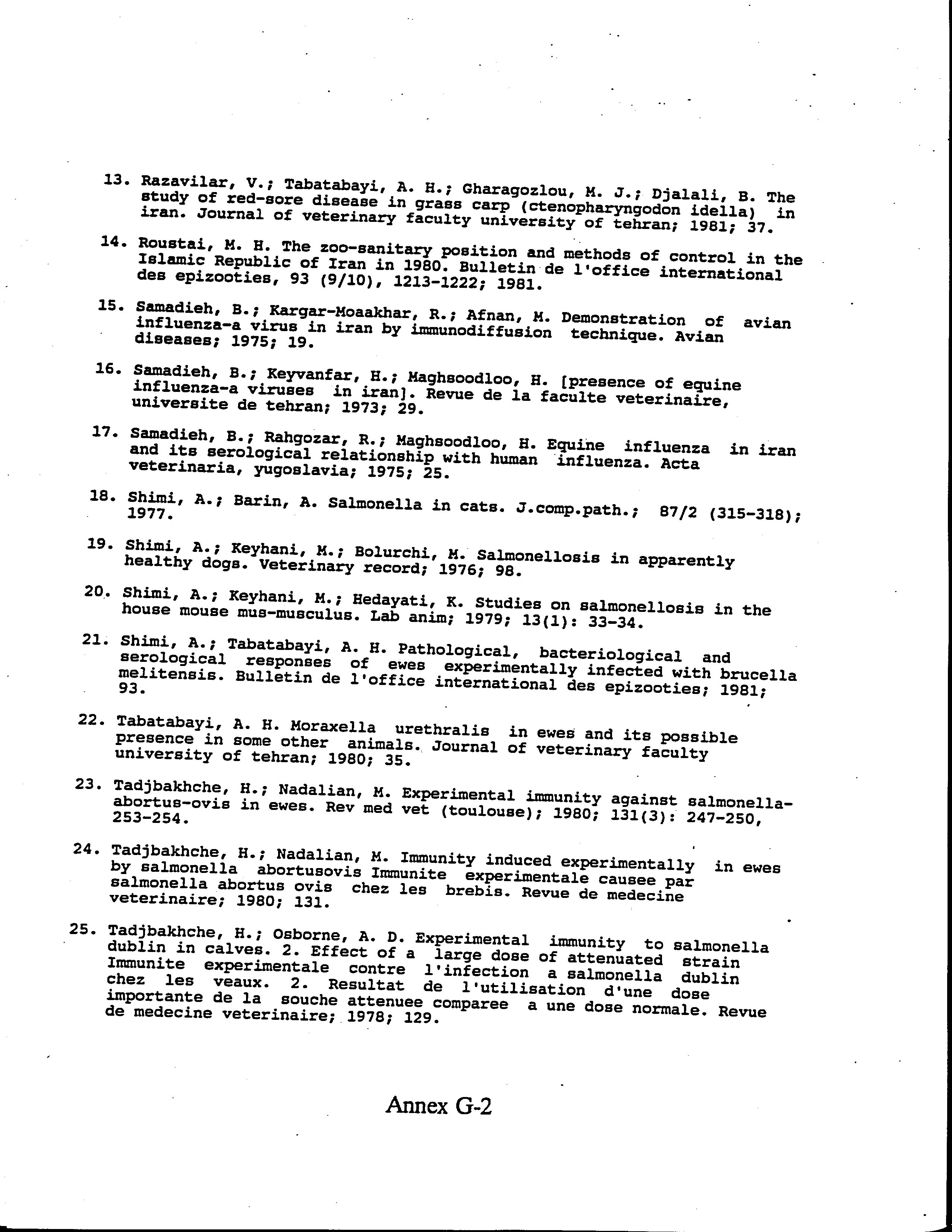 13. Razavilar, V.; Tabatabayi, A. H.; Gharagozlou, M. J.; Djalali, B. The study of red-sore disease in grass carp (ctenopharyngodon idella) in iran. Journal of veterinary faculty university of tehran; 1981; 37.

14. Roustai, M. H. The zoo-sanitary position and methods of control in the Islamic Republic of Iran in 1980. Bulletin de l'office international des epizooties, 93 (9/10), 1213-1222; 1981.

15. Samadieh, B.; Kargar-Moaakhar, R.; Afnan, M. Demonstration of avian influenza-a virus in iran by immunodiffusion technique. Avian diseases; 1975; 19.

16. Samadieh, B.; Keyvanfar, H.; Maghsoodloo, H. [presence of equine influenza-a viruses in iran]. Revue de la faculte veterinaire, universite de tehran; 1973; 29.

17. Samadieh, B.; Rahgozar, R.; Maghsoodloo, H. Equine influenza in iran and its serological relationship with human influenza. Acta veterinaria, yugoslavia; 1975; 25.

18. Shimi, A.; Barin, A. Salmonella in cats. J.comp.path.; 87/2 (315-318); 1977.

19. Shimi, A.; Keyhani, M.; Bolurchi, M. Salmonellosis in apparently healthy dogs. Veterinary record; 1976; 98.

20. Shimi, A.; Keyhani, M.; Hedayati, K. Studies on salmonellosis in the house mouse mus-musculus. Lab anim; 1979; 13(1): 33-34.

21. Shimi, A.; Tabatabayi, A. H. Pathological, bacteriological and serological responses of ewes experimentally infected with brucella melitensis. Bulletin de l'office international des epizooties; 1981; 93.

22. Tabatabayi, A. H. Moraxella urethralis in ewes and its possible presence in some other animals. Journal of veterinary faculty university of tehran; 1980; 35.

23. Tadjbakhche, H.; Nadalian, M. Experimental immunity against salmonella-abortus-ovis in ewes. Rev med vet (toulouse); 1980; 131(3): 247-250, 253-254.

24. Tadjbakhche, H.; Nadalian, M. Immunity induced experimentally in ewes by salmonella abortusovis Immunite experimentale causee par salmonella abortus ovis chez les brebis. Revue de medecine veterinaire; 1980; 131.

25. Tadjbakhche, H.; Osborne, A. D. Experimental immunity to salmonella dublin in calves. 2. Effect of a large dose of attenuated strain Immunite experimentale contre l'infection a salmonella dublin chez les veaux. 2. Resultat de l'utilisation d'une dose importante de la souche attenuee comparee a une dose normale. Revue de medecine veterinaire; 1978; 129.

Annex G-2